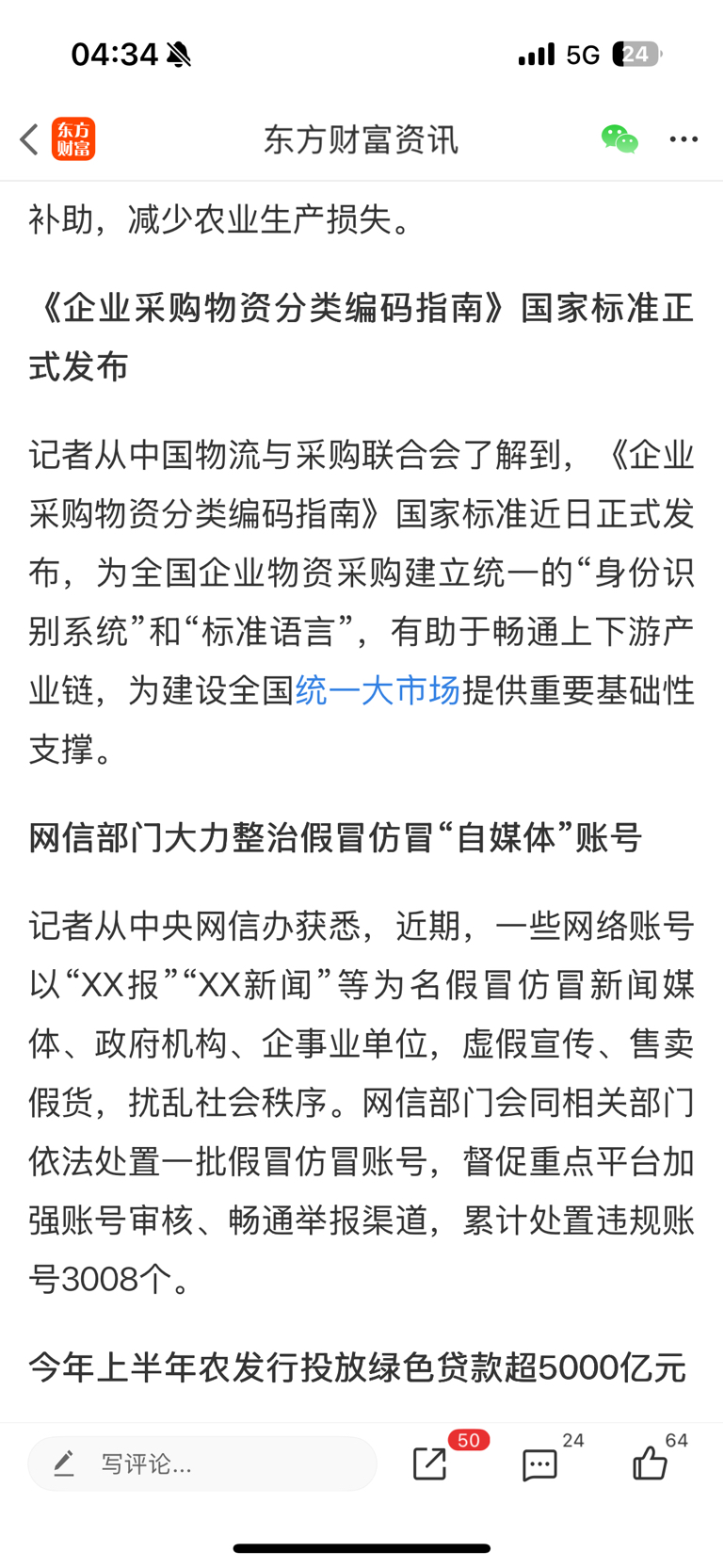 04:34 5G 24

东方财富

东方财富资讯

补助，减少农业生产损失。

《企业采购物资分类编码指南》国家标准正式发布

记者从中国物流与采购联合会了解到，《企业采购物资分类编码指南》国家标准近日正式发布，为全国企业物资采购建立统一的“身份识别系统”和“标准语言”，有助于畅通上下游产业链，为建设全国统一大市场提供重要基础性支撑。

网信部门大力整治假冒仿冒“自媒体”账号

记者从中央网信办获悉，近期，一些网络账号以“XX报”“XX新闻”等为名假冒仿冒新闻媒体、政府机构、企事业单位，虚假宣传、售卖假货，扰乱社会秩序。网信部门会同相关部门依法处置一批假冒仿冒账号，督促重点平台加强账号审核、畅通举报渠道，累计处置违规账号3008个。

今年上半年农发行投放绿色贷款超5000亿元

写评论...

50

24

64